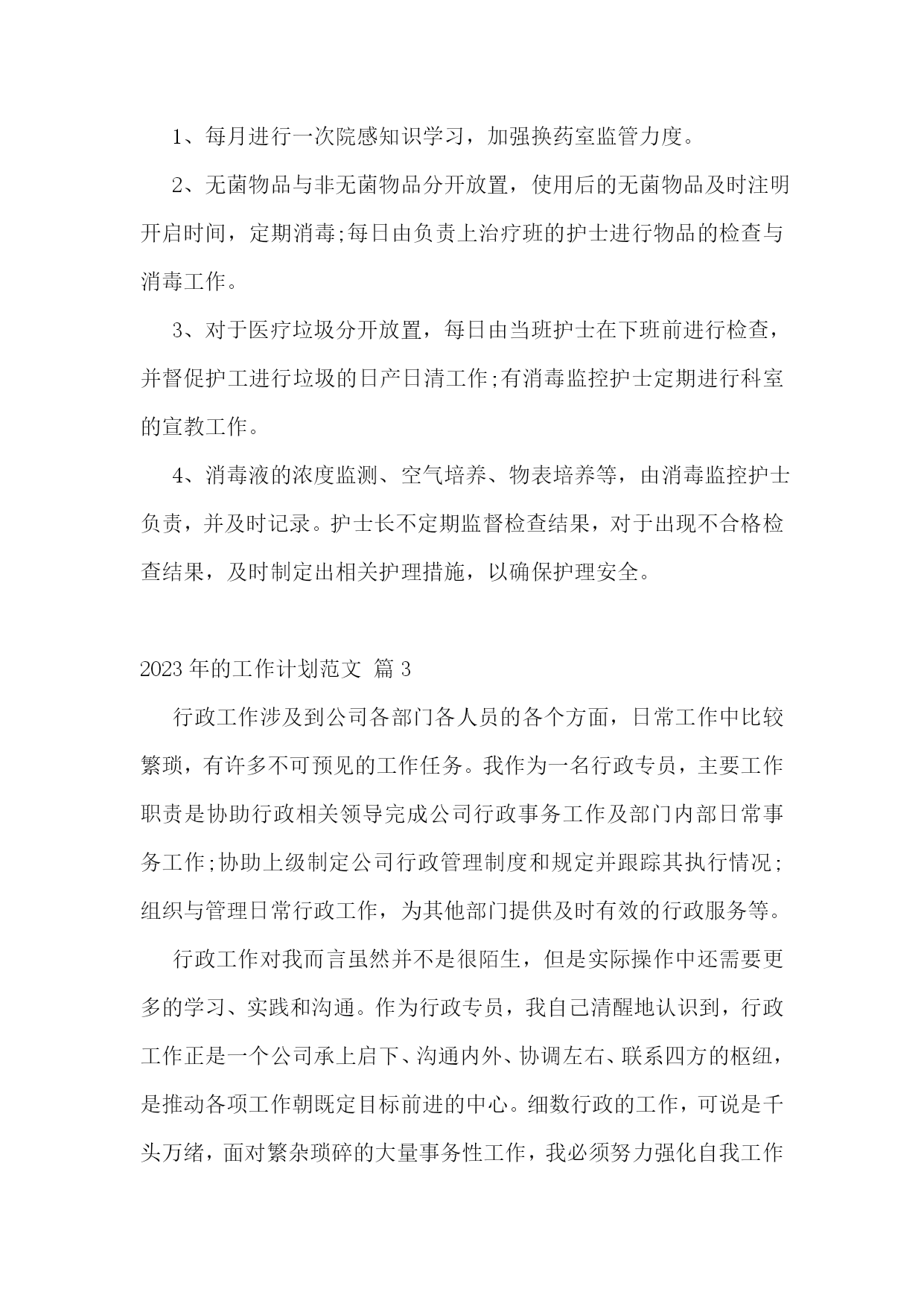 1、每月进行一次院感知识学习，加强换药室监管力度。

2、无菌物品与非无菌物品分开放置，使用后的无菌物品及时注明开启时间，定期消毒;每日由负责上治疗班的护士进行物品的检查与消毒工作。

3、对于医疗垃圾分开放置，每日由当班护士在下班前进行检查，并督促护工进行垃圾的日产日清工作;有消毒监控护士定期进行科室的宣教工作。

4、消毒液的浓度监测、空气培养、物表培养等，由消毒监控护士负责，并及时记录。护士长不定期监督检查结果，对于出现不合格检查结果，及时制定出相关护理措施，以确保护理安全。

2023年的工作计划范文 篇3

行政工作涉及到公司各部门各人员的各个方面，日常工作中比较繁琐，有许多不可预见的工作任务。我作为一名行政专员，主要工作职责是协助行政相关领导完成公司行政事务工作及部门内部日常事务工作;协助上级制定公司行政管理制度和规定并跟踪其执行情况;组织与管理日常行政工作，为其他部门提供及时有效的行政服务等。

行政工作对我而言虽然并不是很陌生，但是实际操作中还需要更多的学习、实践和沟通。作为行政专员，我自己清醒地认识到，行政工作正是一个公司承上启下、沟通内外、协调左右、联系四方的枢纽，是推动各项工作朝既定目标前进的中心。细数行政的工作，可说是千头万绪，面对繁杂琐碎的大量事务性工作，我必须努力强化自我工作